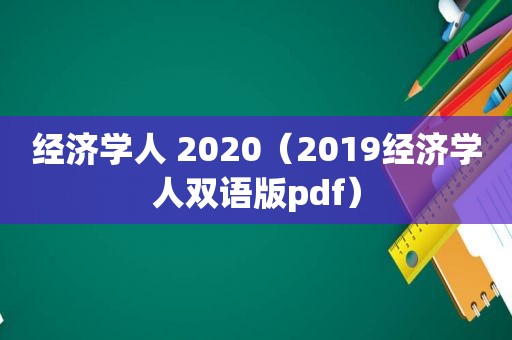 经济学人 2020（2019经济学人双语版pdf）